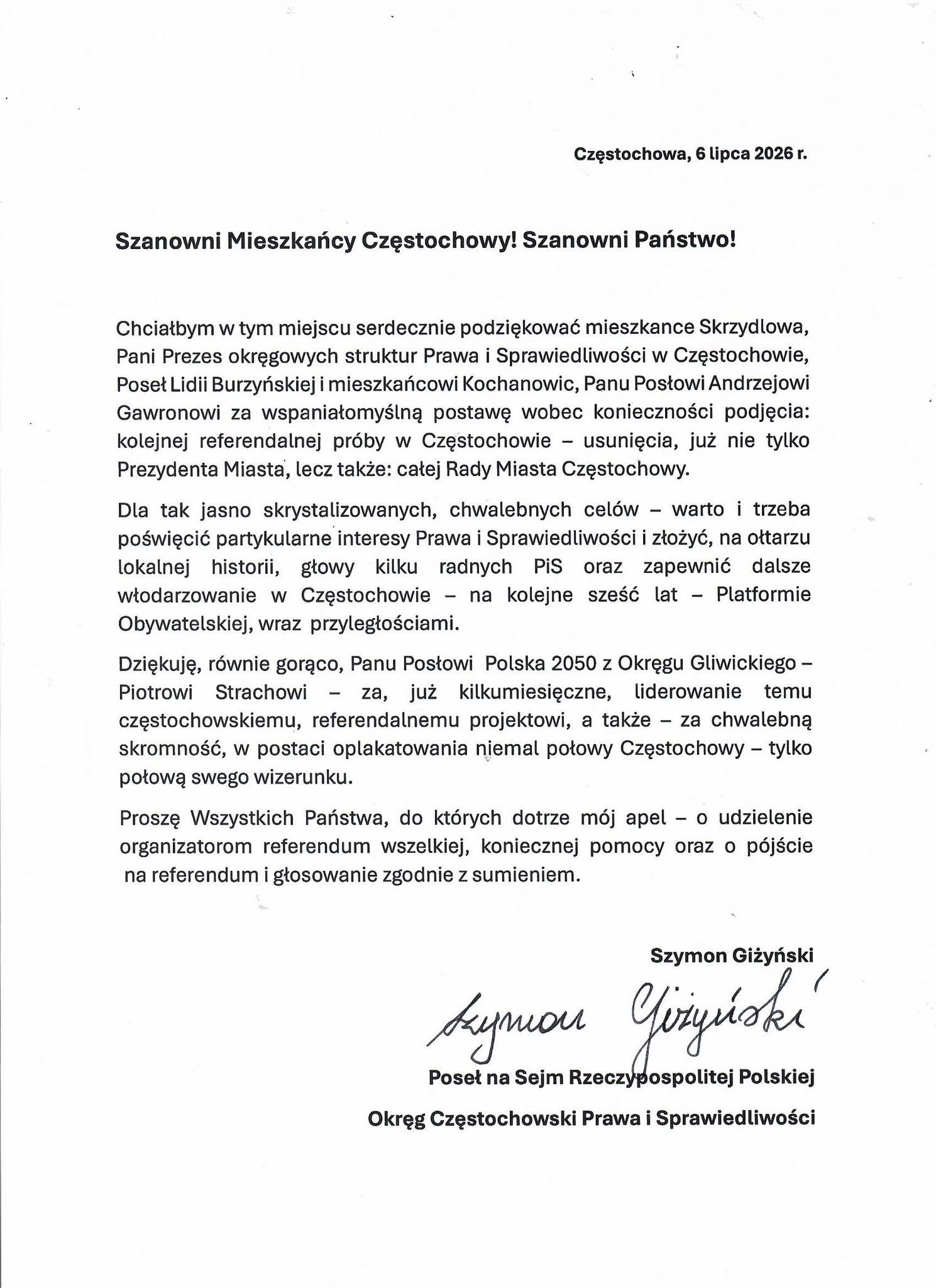 Częstochowa, 6 lipca 2026 r.

Szanowni Mieszkańcy Częstochowy! Szanowni Państwo!

Chciałbym w tym miejscu serdecznie podziękować mieszkance Skrzydlowa, Pani Prezes okręgowych struktur Prawa i Sprawiedliwości w Częstochowie, Poseł Lidii Burzyńskiej i mieszkańcowi Kochanowic, Panu Posłowi Andrzejowi Gawronowi za wspaniałomyślną postawę wobec konieczności podjęcia: kolejnej referendalnej próby w Częstochowie – usunięcia, już nie tylko Prezydenta Miasta, lecz także: całej Rady Miasta Częstochowy.

Dla tak jasno skrystalizowanych, chwalebnych celów – warto i trzeba poświęcić partykularne interesy Prawa i Sprawiedliwości i złożyć, na ołtarzu lokalnej historii, głowy kilku radnych PiS oraz zapewnić dalsze włodarzowanie w Częstochowie – na kolejne sześć lat – Platformie Obywatelskiej, wraz przyległościami.

Dziękuję, równie gorąco, Panu Posłowi Polska 2050 z Okręgu Gliwickiego – Piotrowi Strachowi – za, już kilkumiesięczne, liderowanie temu częstochowskiemu, referendalnemu projektowi, a także – za chwalebną skromność, w postaci oplakatowania niemal połowy Częstochowy – tylko połową swego wizerunku.

Proszę Wszystkich Państwa, do których dotrze mój apel – o udzielenie organizatorom referendum wszelkiej, koniecznej pomocy oraz o pójście na referendum i głosowanie zgodnie z sumieniem.

Szymon Giżyński

Szymon Giżyński

Poseł na Sejm Rzeczypospolitej Polskiej

Okręg Częstochowski Prawa i Sprawiedliwości